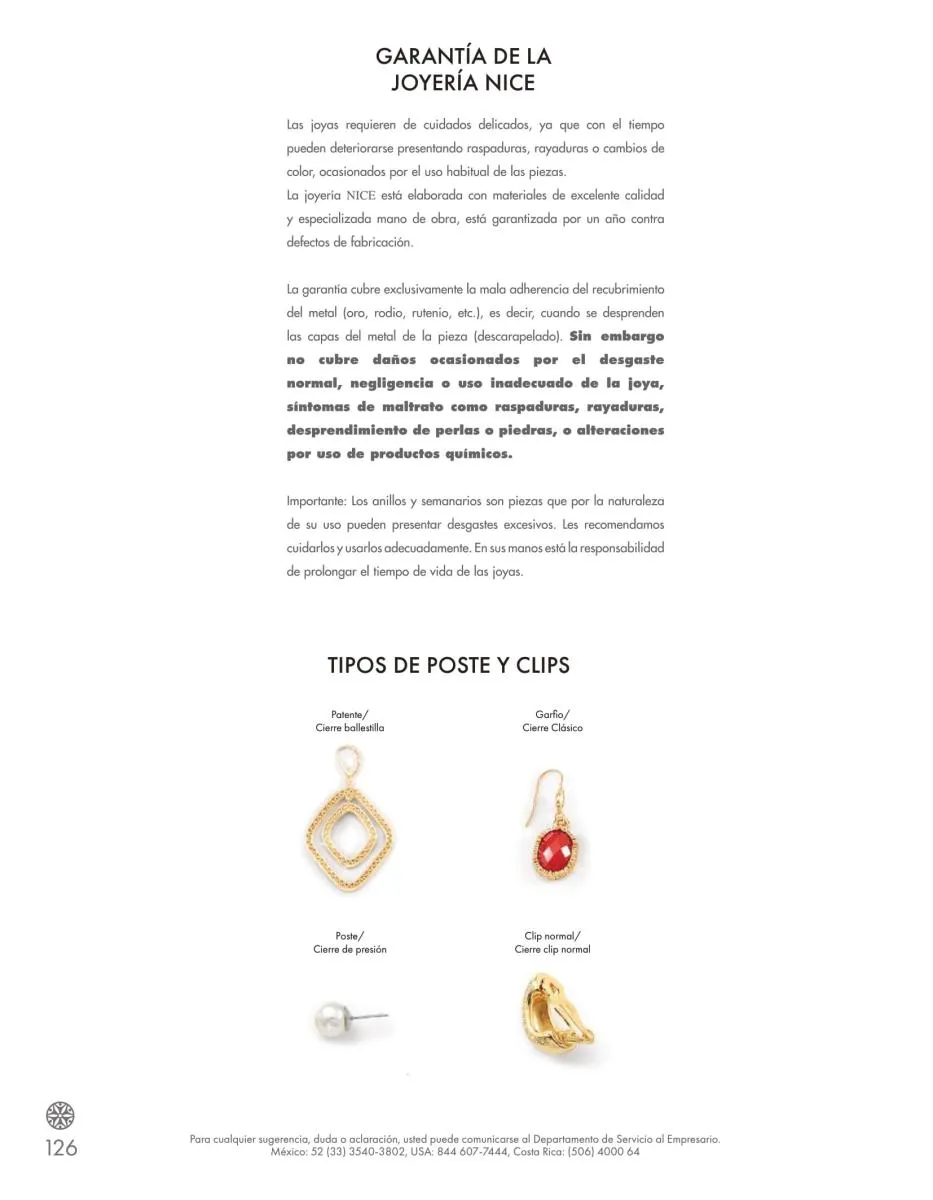 GARANTÍA DE LA
JOYERÍA NICE

Las joyas requieren de cuidados delicados, ya que con el tiempo pueden deteriorarse presentando raspaduras, rayaduras o cambios de color, ocasionados por el uso habitual de las piezas.
La joyería NICE está elaborada con materiales de excelente calidad y especializada mano de obra, está garantizada por un año contra defectos de fabricación.

La garantía cubre exclusivamente la mala adherencia del recubrimiento del metal (oro, rodio, rutenio, etc.), es decir, cuando se desprenden las capas del metal de la pieza (descarapelado). Sin embargo no cubre daños ocasionados por el desgaste normal, negligencia o uso inadecuado de la joya, síntomas de maltrato como raspaduras, rayaduras, desprendimiento de perlas o piedras, o alteraciones por uso de productos químicos.

Importante: Los anillos y semanarios son piezas que por la naturaleza de su uso pueden presentar desgastes excesivos. Les recomendamos cuidarlos y usarlos adecuadamente. En sus manos está la responsabilidad de prolongar el tiempo de vida de las joyas.

TIPOS DE POSTE Y CLIPS

Patente/
Cierre ballestilla

Garfio/
Cierre Clásico

Poste/
Cierre de presión

Clip normal/
Cierre clip normal

126

Para cualquier sugerencia, duda o aclaración, usted puede comunicarse al Departamento de Servicio al Empresario.
México: 52 (33) 3540-3802, USA: 844 607-7444, Costa Rica: (506) 4000 64